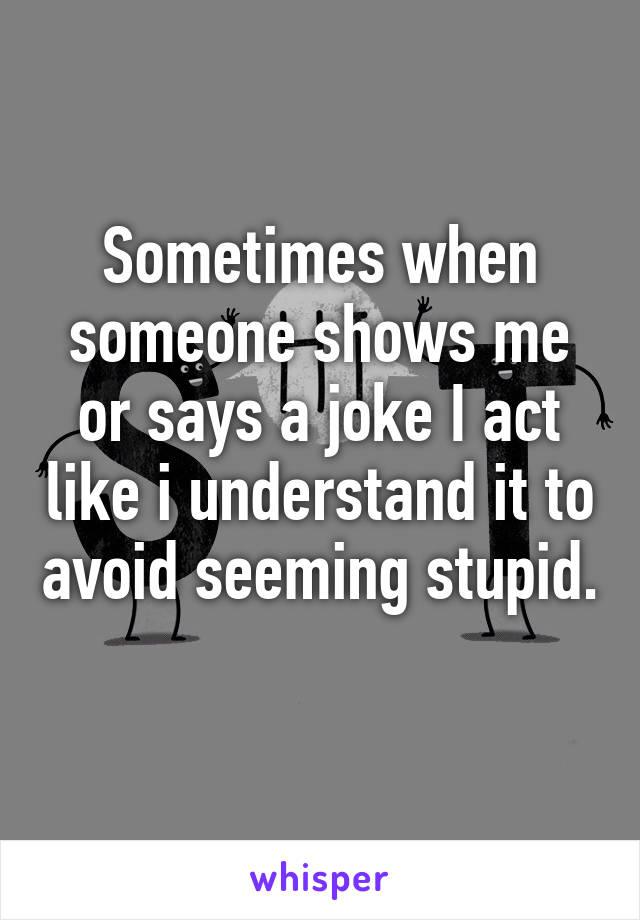 Sometimes when someone shows me or says a joke I act like i understand it to avoid seeming stupid.

whisper